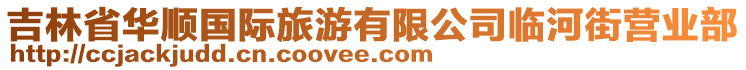 吉林省华顺国际旅游有限公司临河街营业部
http://ccjackjudd.cn.coovee.com